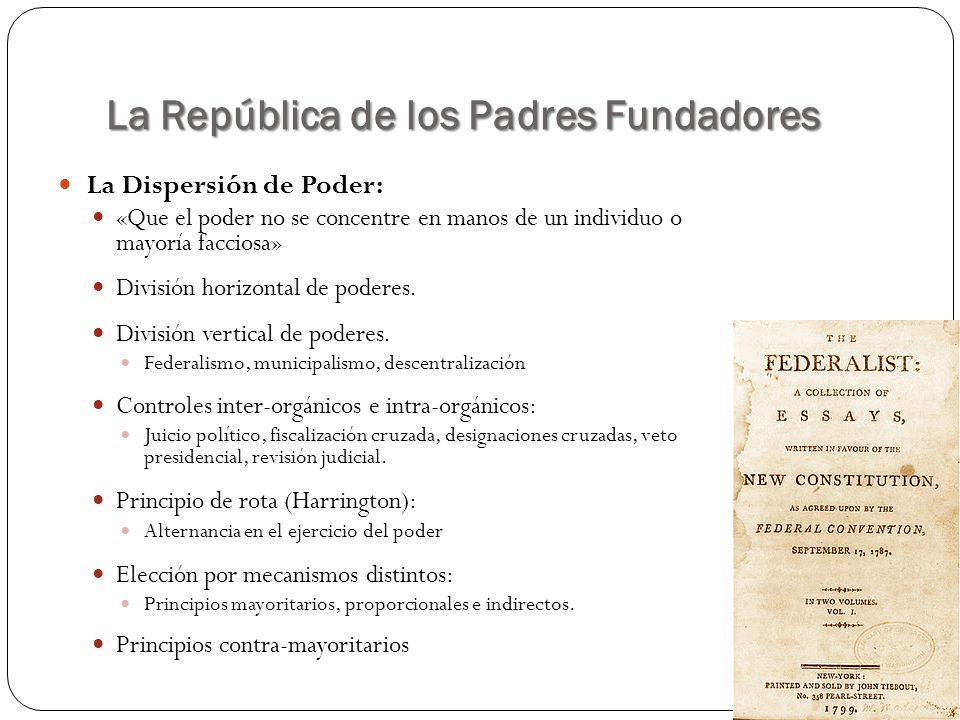 La República de los Padres Fundadores

La Dispersión de Poder:

«Que el poder no se concentre en manos de un individuo o mayoría facciosa»

División horizontal de poderes.

División vertical de poderes.

Federalismo, municipalismo, descentralización

Controles inter-orgánicos e intra-orgánicos:

Juicio político, fiscalización cruzada, designaciones cruzadas, veto presidencial, revisión judicial.

Principio de rota (Harrington):

Alternancia en el ejercicio del poder

Elección por mecanismos distintos:

Principios mayoritarios, proporcionales e indirectos.

Principios contra-mayoritarios

THE
FEDERALIST:
A COLLECTION OF
ESSAYS,
WRITTEN IN FAVOUR OF THE
NEW CONSTITUTION,
AS AGREED UPON BY THE
FEDERAL CONVENTION,
SEPTEMBER 17, 1787.

IN TWO VOLUMES.
VOL. I.

NEW-YORK:
PRINTED AND SOLD BY JOHN TIEBOUT,
No. 358 PEARL-STREET.
1799.